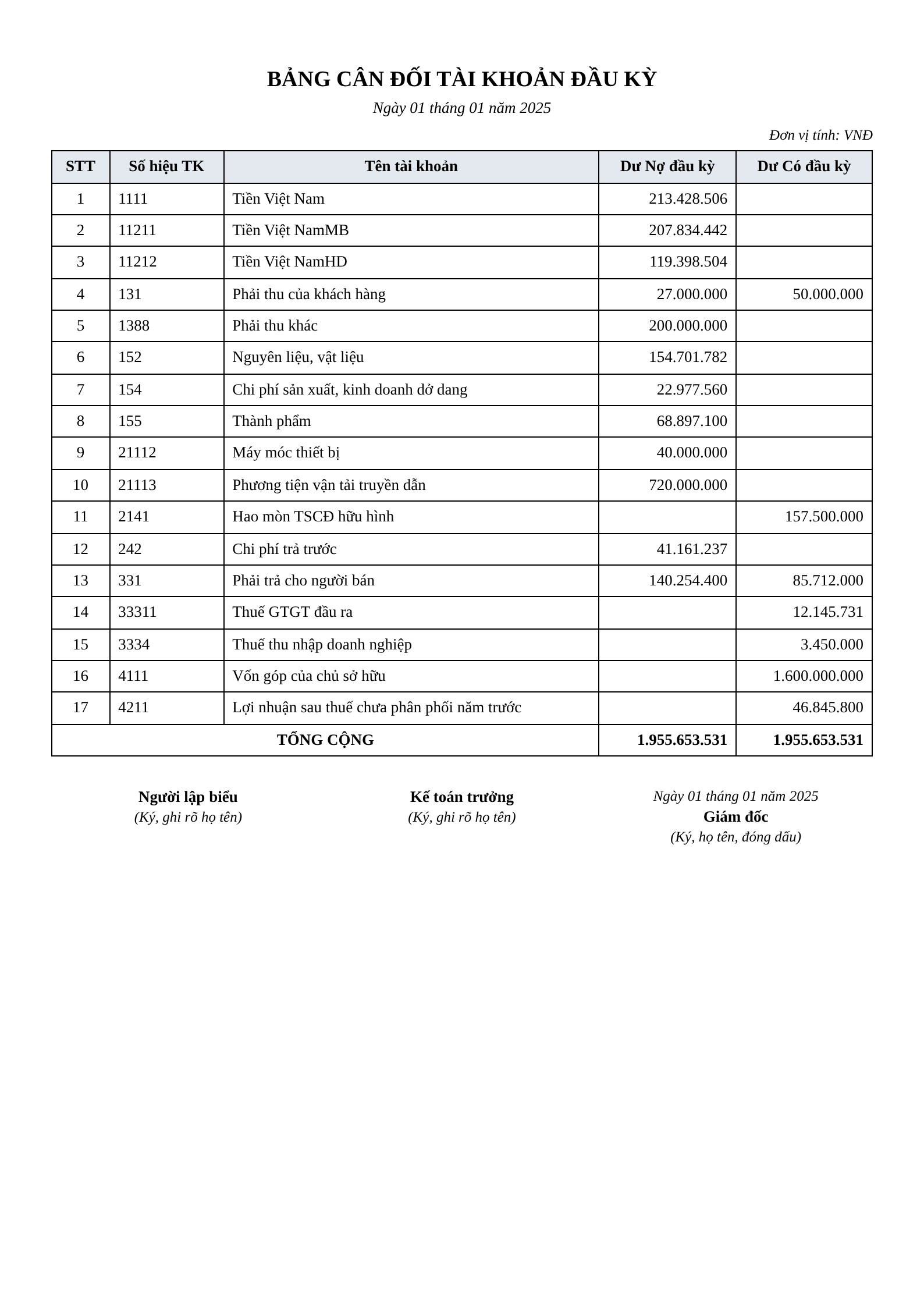 BẢNG CÂN ĐỐI TÀI KHOẢN ĐẦU KỲ

Ngày 01 tháng 01 năm 2025

Đơn vị tính: VNĐ

| STT | Số hiệu TK | Tên tài khoản | Dư Nợ đầu kỳ | Dư Có đầu kỳ |
|---|---|---|---|---|
| 1 | 1111 | Tiền Việt Nam | 213.428.506 | |
| 2 | 11211 | Tiền Việt NamMB | 207.834.442 | |
| 3 | 11212 | Tiền Việt NamHD | 119.398.504 | |
| 4 | 131 | Phải thu của khách hàng | 27.000.000 | 50.000.000 |
| 5 | 1388 | Phải thu khác | 200.000.000 | |
| 6 | 152 | Nguyên liệu, vật liệu | 154.701.782 | |
| 7 | 154 | Chi phí sản xuất, kinh doanh dở dang | 22.977.560 | |
| 8 | 155 | Thành phẩm | 68.897.100 | |
| 9 | 21112 | Máy móc thiết bị | 40.000.000 | |
| 10 | 21113 | Phương tiện vận tải truyền dẫn | 720.000.000 | |
| 11 | 2141 | Hao mòn TSCĐ hữu hình | | 157.500.000 |
| 12 | 242 | Chi phí trả trước | 41.161.237 | |
| 13 | 331 | Phải trả cho người bán | 140.254.400 | 85.712.000 |
| 14 | 33311 | Thuế GTGT đầu ra | | 12.145.731 |
| 15 | 3334 | Thuế thu nhập doanh nghiệp | | 3.450.000 |
| 16 | 4111 | Vốn góp của chủ sở hữu | | 1.600.000.000 |
| 17 | 4211 | Lợi nhuận sau thuế chưa phân phối năm trước | | 46.845.800 |
| TỔNG CỘNG | | | 1.955.653.531 | 1.955.653.531 |

Người lập biểu
(Ký, ghi rõ họ tên)

Kế toán trưởng
(Ký, ghi rõ họ tên)

Ngày 01 tháng 01 năm 2025
Giám đốc
(Ký, họ tên, đóng dấu)